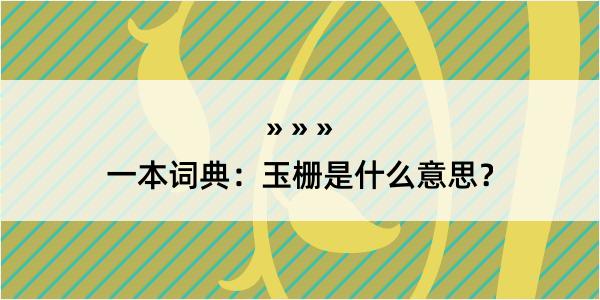 » » »

一本词典：玉栅是什么意思？